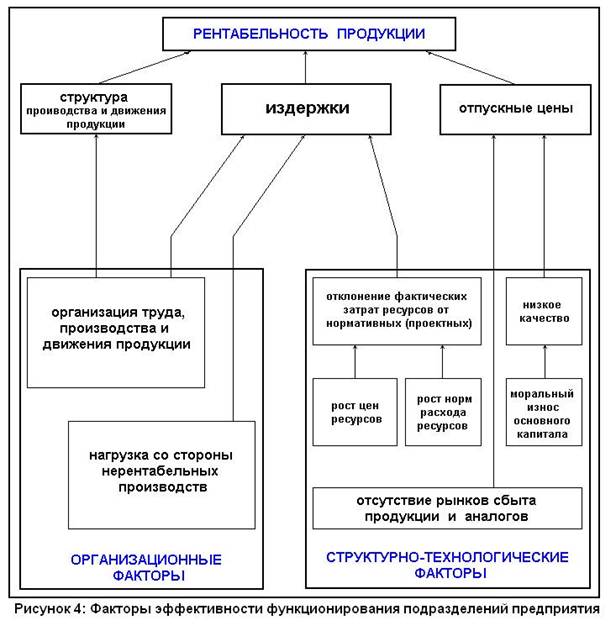 РЕНТАБЕЛЬНОСТЬ ПРОДУКЦИИ

структура проиводства и движения продукции

издержки

отпускные цены

организация труда, производства и движения продукции

нагрузка со стороны нерентабельных производств

ОРГАНИЗАЦИОННЫЕ ФАКТОРЫ

отклонение фактических затрат ресурсов от нормативных (проектных)

низкое качество

рост цен ресурсов

рост норм расхода ресурсов

моральный износ основного капитала

отсутствие рынков сбыта продукции и аналогов

СТРУКТУРНО-ТЕХНОЛОГИЧЕСКИЕ ФАКТОРЫ

Рисунок 4: Факторы эффективности функционирования подразделений предприятия